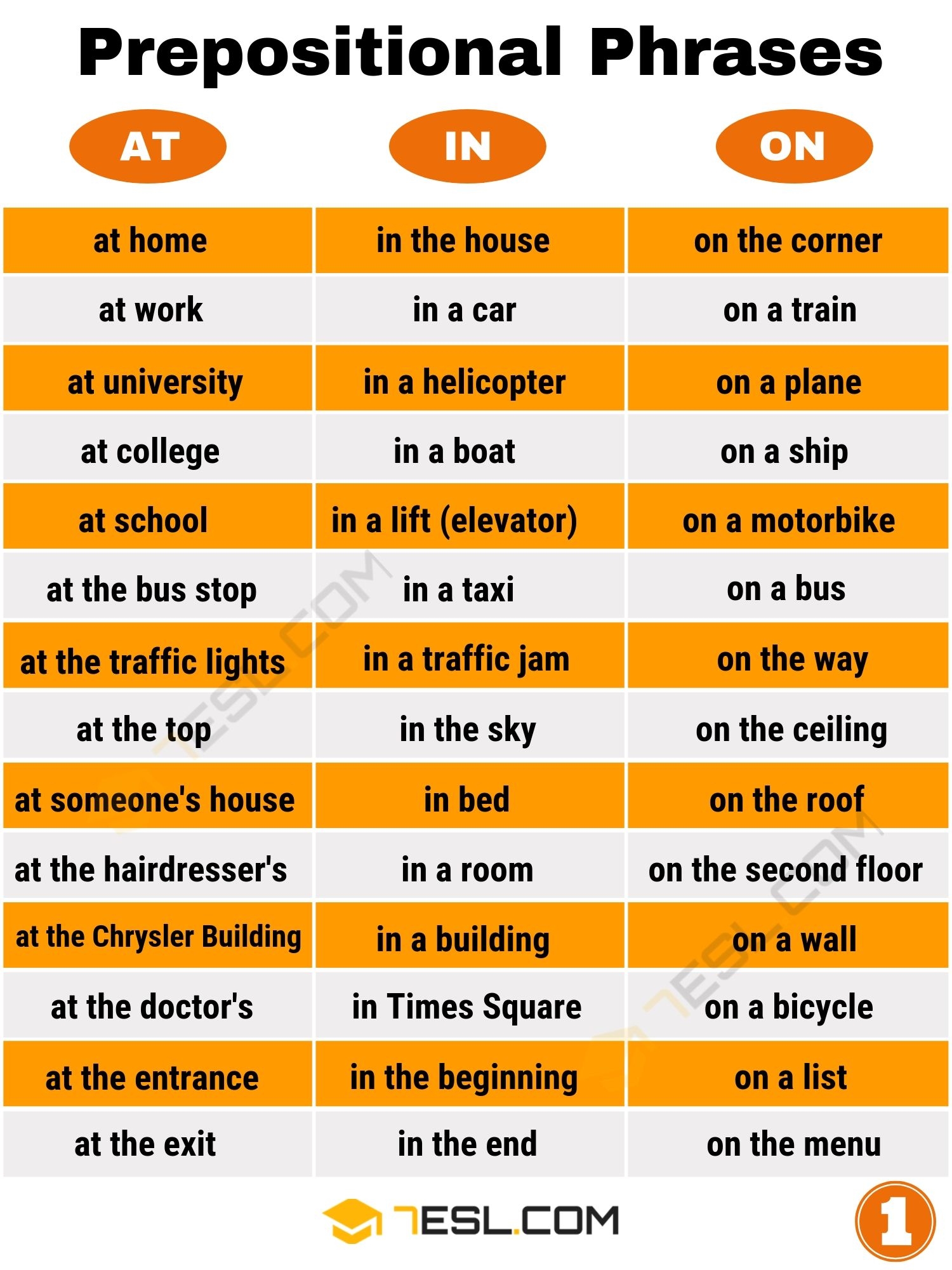 Prepositional Phrases

| AT | IN | ON |
|---|---|---|
| at home | in the house | on the corner |
| at work | in a car | on a train |
| at university | in a helicopter | on a plane |
| at college | in a boat | on a ship |
| at school | in a lift (elevator) | on a motorbike |
| at the bus stop | in a taxi | on a bus |
| at the traffic lights | in a traffic jam | on the way |
| at the top | in the sky | on the ceiling |
| at someone's house | in bed | on the roof |
| at the hairdresser's | in a room | on the second floor |
| at the Chrysler Building | in a building | on a wall |
| at the doctor's | in Times Square | on a bicycle |
| at the entrance | in the beginning | on a list |
| at the exit | in the end | on the menu |

7ESL.COM

1